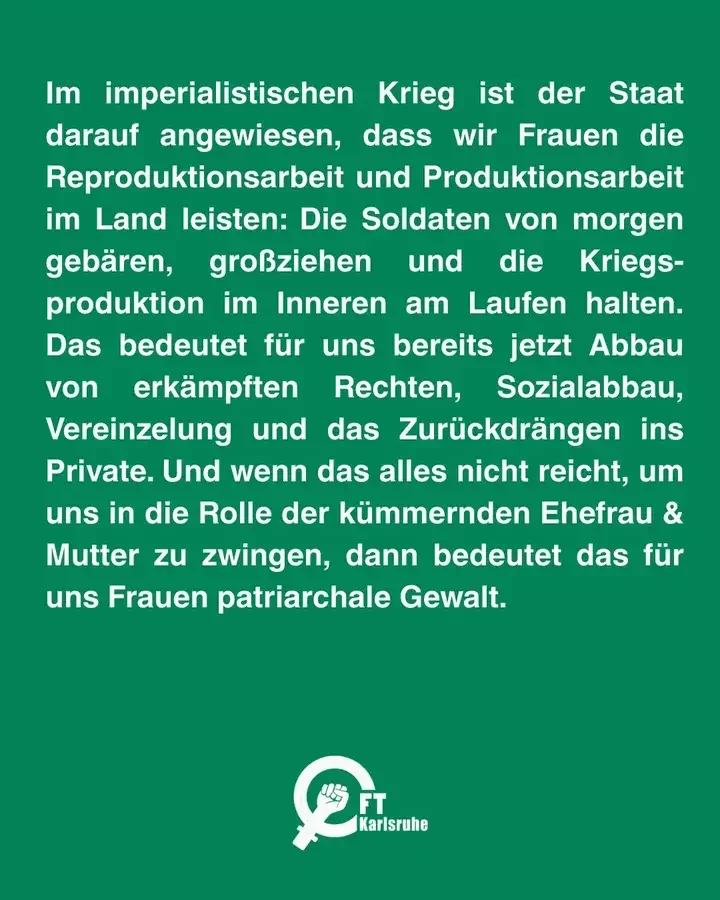 Im imperialistischen Krieg ist der Staat darauf angewiesen, dass wir Frauen die Reproduktionsarbeit und Produktionsarbeit im Land leisten: Die Soldaten von morgen gebären, großziehen und die Kriegsproduktion im Inneren am Laufen halten. Das bedeutet für uns bereits jetzt Abbau von erkämpften Rechten, Sozialabbau, Vereinzelung und das Zurückdrängen ins Private. Und wenn das alles nicht reicht, um uns in die Rolle der kümmernden Ehefrau & Mutter zu zwingen, dann bedeutet das für uns Frauen patriarchale Gewalt.

FT
Karlsruhe